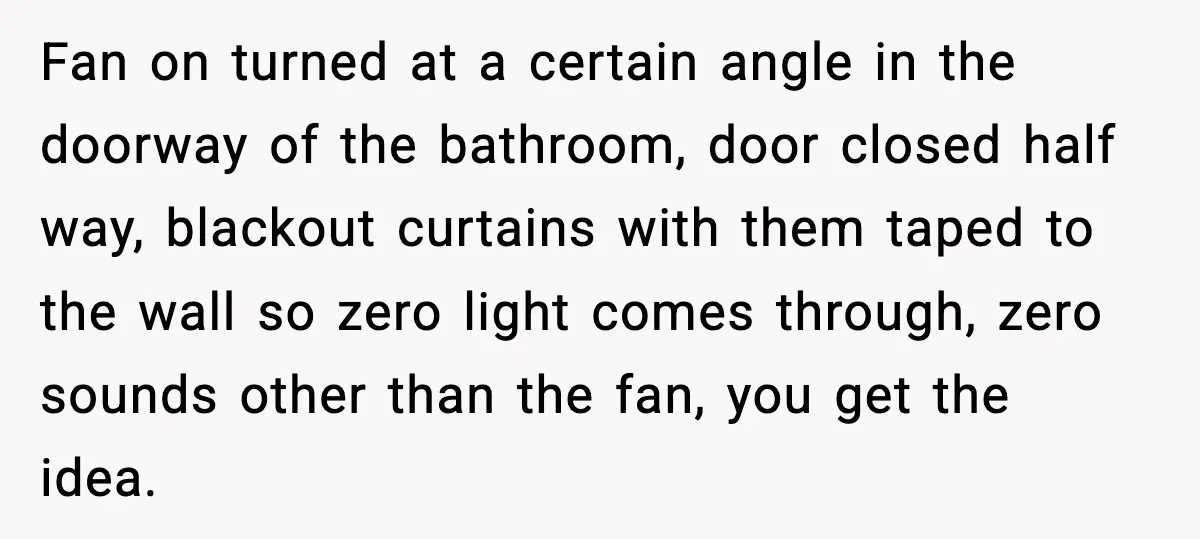 Fan on turned at a certain angle in the doorway of the bathroom, door closed half way, blackout curtains with them taped to the wall so zero light comes through, zero sounds other than the fan, you get the idea.